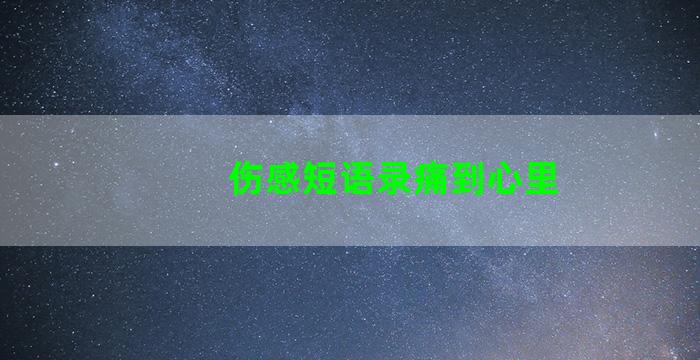 伤感短语录痛到心里